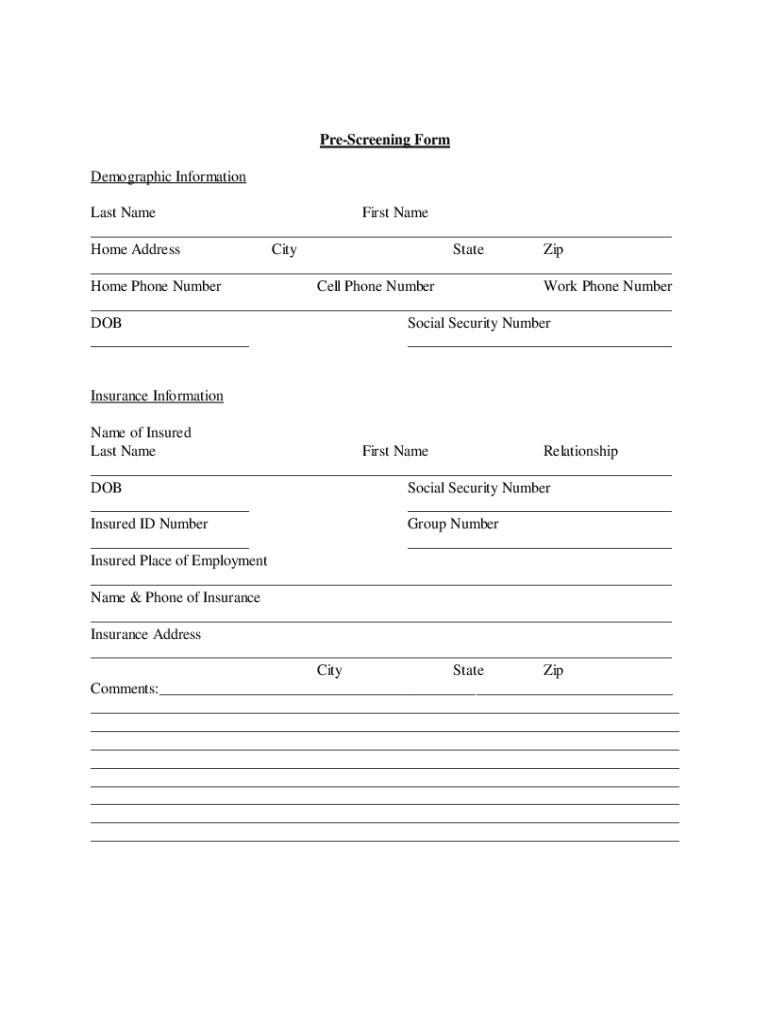 Pre-Screening Form

Demographic Information

Last Name First Name

Home Address City State Zip

Home Phone Number Cell Phone Number Work Phone Number

DOB Social Security Number

Insurance Information

Name of Insured
Last Name First Name Relationship

DOB Social Security Number

Insured ID Number Group Number

Insured Place of Employment

Name & Phone of Insurance

Insurance Address

City State Zip

Comments: